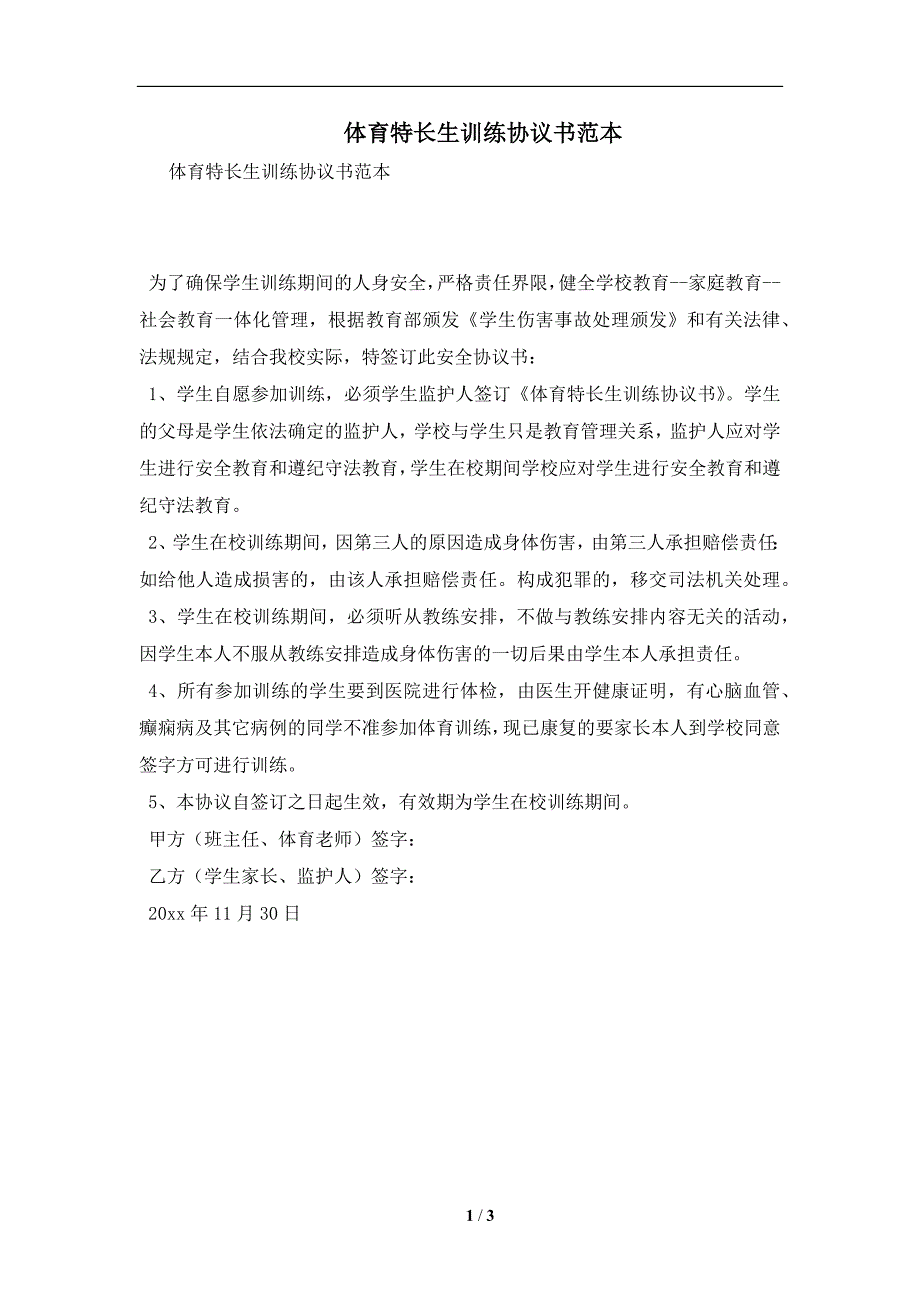 体育特长生训练协议书范本

体育特长生训练协议书范本

为了确保学生训练期间的人身安全，严格责任界限，健全学校教育--家庭教育--社会教育一体化管理，根据教育部颁发《学生伤害事故处理颁发》和有关法律、法规规定，结合我校实际，特签订此安全协议书：

1、学生自愿参加训练，必须学生监护人签订《体育特长生训练协议书》。学生的父母是学生依法确定的监护人，学校与学生只是教育管理关系，监护人应对学生进行安全教育和遵纪守法教育，学生在校期间学校应对学生进行安全教育和遵纪守法教育。

2、学生在校训练期间，因第三人的原因造成身体伤害，由第三人承担赔偿责任;如给他人造成损害的，由该人承担赔偿责任。构成犯罪的，移交司法机关处理。

3、学生在校训练期间，必须听从教练安排，不做与教练安排内容无关的活动，因学生本人不服从教练安排造成身体伤害的一切后果由学生本人承担责任。

4、所有参加训练的学生要到医院进行体检，由医生开健康证明，有心脑血管、癫痫病及其它病例的同学不准参加体育训练，现已康复的要家长本人到学校同意签字方可进行训练。

5、本协议自签订之日起生效，有效期为学生在校训练期间。

甲方（班主任、体育老师）签字：

乙方（学生家长、监护人）签字：

20xx 年 11 月 30 日

1 / 3